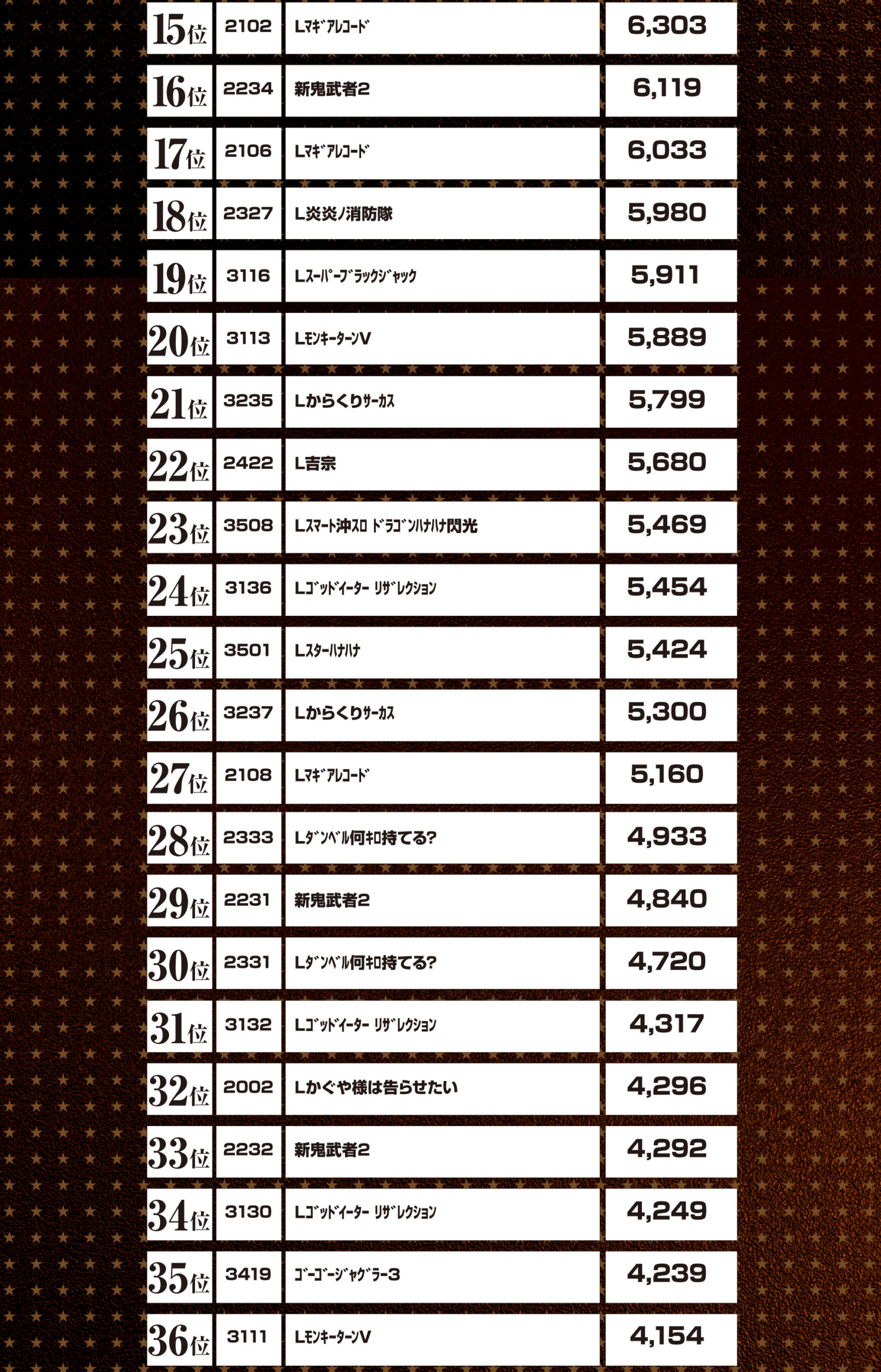 | 15位 | 2102 | Lﾏｷﾞｱﾚｺｰﾄﾞ | 6,303 |
|---|---|---|---|
| 16位 | 2234 | 新鬼武者2 | 6,119 |
| 17位 | 2106 | Lﾏｷﾞｱﾚｺｰﾄﾞ | 6,033 |
| 18位 | 2327 | L炎炎ノ消防隊 | 5,980 |
| 19位 | 3116 | Lｽｰﾊﾟｰﾌﾞﾗｯｸｼﾞｬｯｸ | 5,911 |
| 20位 | 3113 | LﾓﾝｷｰﾀｰﾝV | 5,889 |
| 21位 | 3235 | Lからくりｻｰｶｽ | 5,799 |
| 22位 | 2422 | L吉宗 | 5,680 |
| 23位 | 3508 | Lｽﾏｰﾄ沖ｽﾛ ﾄﾞﾗｺﾞﾝﾊﾅﾊﾅ閃光 | 5,469 |
| 24位 | 3136 | Lｺﾞｯﾄﾞｲｰﾀｰ ﾘｻﾞﾚｸｼｮﾝ | 5,454 |
| 25位 | 3501 | Lｽﾀｰﾊﾅﾊﾅ | 5,424 |
| 26位 | 3237 | Lからくりｻｰｶｽ | 5,300 |
| 27位 | 2108 | Lﾏｷﾞｱﾚｺｰﾄﾞ | 5,160 |
| 28位 | 2333 | Lﾀﾞﾝﾍﾞﾙ何ｷﾛ持てる? | 4,933 |
| 29位 | 2231 | 新鬼武者2 | 4,840 |
| 30位 | 2331 | Lﾀﾞﾝﾍﾞﾙ何ｷﾛ持てる? | 4,720 |
| 31位 | 3132 | Lｺﾞｯﾄﾞｲｰﾀｰ ﾘｻﾞﾚｸｼｮﾝ | 4,317 |
| 32位 | 2002 | Lかぐや様は告らせたい | 4,296 |
| 33位 | 2232 | 新鬼武者2 | 4,292 |
| 34位 | 3130 | Lｺﾞｯﾄﾞｲｰﾀｰ ﾘｻﾞﾚｸｼｮﾝ | 4,249 |
| 35位 | 3419 | ｺﾞｰｺﾞｰｼﾞｬｸﾞﾗｰ3 | 4,239 |
| 36位 | 3111 | LﾓﾝｷｰﾀｰﾝV | 4,154 |